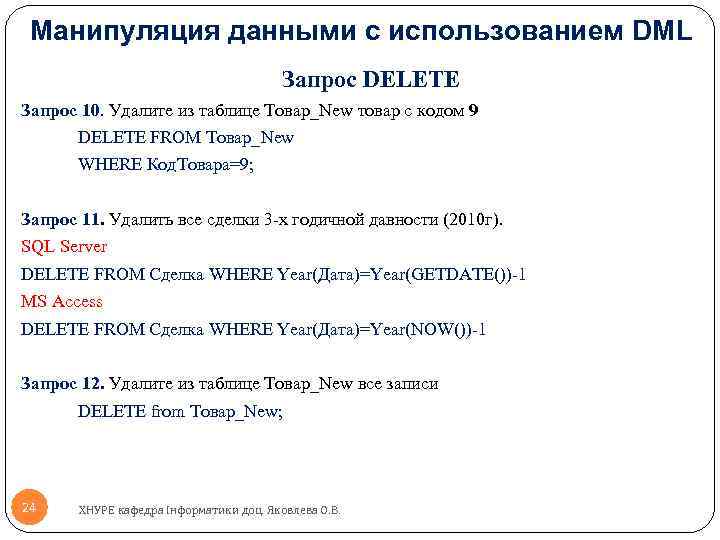 Манипуляция данными с использованием DML

Запрос DELETE

Запрос 10. Удалите из таблице Товар_New товар с кодом 9
DELETE FROM Товар_New
WHERE КодТовара=9;

Запрос 11. Удалить все сделки 3-х годичной давности (2010г).
SQL Server
DELETE FROM Сделка WHERE Year(Дата)=Year(GETDATE())-1
MS Access
DELETE FROM Сделка WHERE Year(Дата)=Year(NOW())-1

Запрос 12. Удалите из таблице Товар_New все записи
DELETE from Товар_New;

24

ХНУРЕ кафедра Інформатики доц. Яковлева О.В.